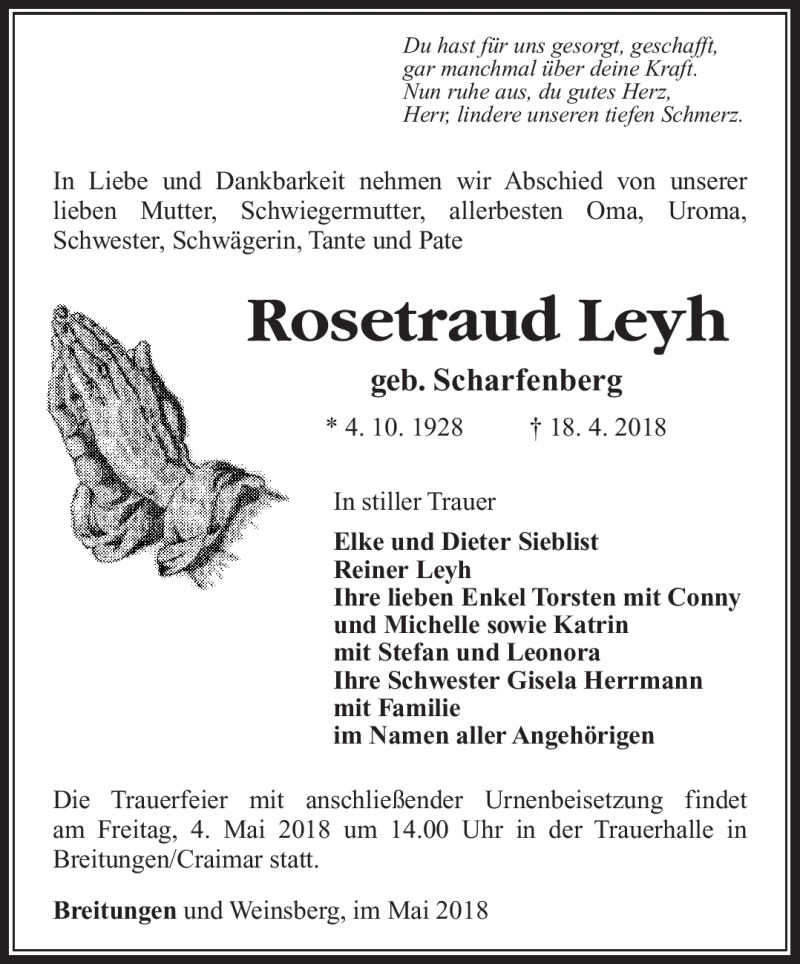 Du hast für uns gesorgt, geschafft,
gar manchmal über deine Kraft.
Nun ruhe aus, du gutes Herz,
Herr, lindere unseren tiefen Schmerz.

In Liebe und Dankbarkeit nehmen wir Abschied von unserer lieben Mutter, Schwiegermutter, allerbesten Oma, Uroma, Schwester, Schwägerin, Tante und Pate

Rosetraud Leyh

geb. Scharfenberg

* 4. 10. 1928 † 18. 4. 2018

In stiller Trauer

Elke und Dieter Sieblist
Reiner Leyh
Ihre lieben Enkel Torsten mit Conny und Michelle sowie Katrin mit Stefan und Leonora
Ihre Schwester Gisela Herrmann mit Familie
im Namen aller Angehörigen

Die Trauerfeier mit anschließender Urnenbeisetzung findet am Freitag, 4. Mai 2018 um 14.00 Uhr in der Trauerhalle in Breitungen/Craimar statt.

Breitungen und Weinsberg, im Mai 2018